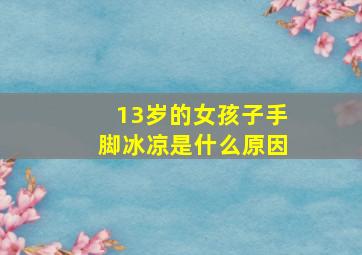 13岁的女孩子手脚冰凉是什么原因